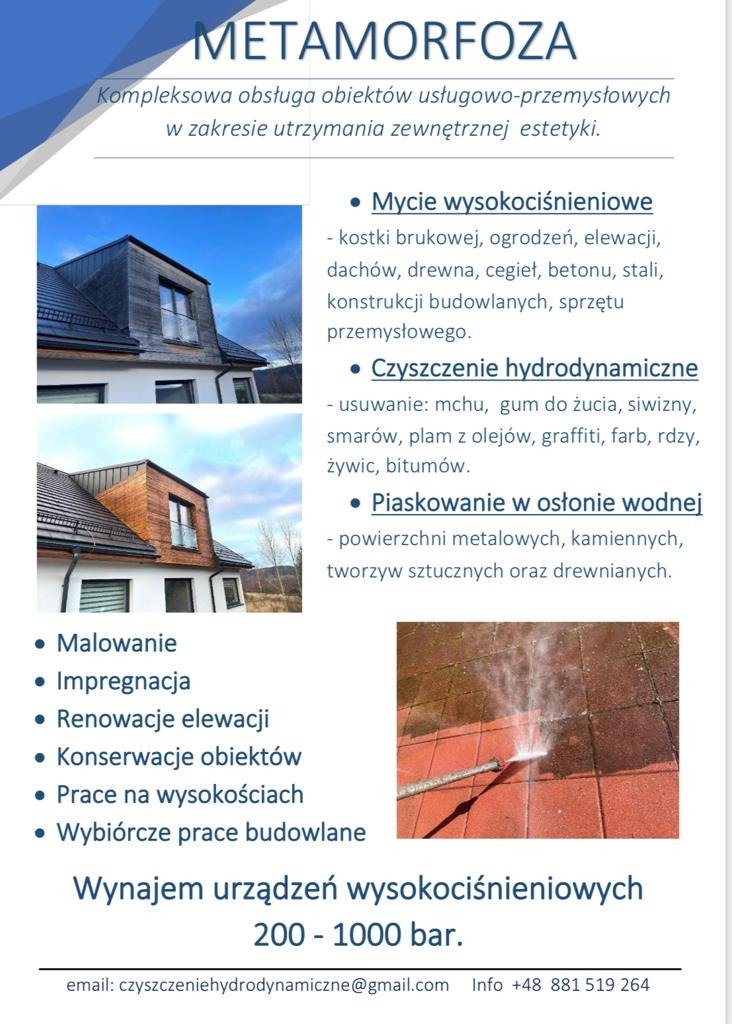 METAMORFOZA

Kompleksowa obsługa obiektów usługowo-przemysłowych w zakresie utrzymania zewnętrznej estetyki.

• Mycie wysokociśnieniowe

- kostki brukowej, ogrodzeń, elewacji, dachów, drewna, cegieł, betonu, stali, konstrukcji budowlanych, sprzętu przemysłowego.

• Czyszczenie hydrodynamiczne

- usuwanie: mchu, gum do żucia, siwizny, smarów, plam z olejów, graffiti, farb, rdzy, żywic, bitumów.

• Piaskowanie w osłonie wodnej

- powierzchni metalowych, kamiennych, tworzyw sztucznych oraz drewnianych.

• Malowanie
• Impregnacja
• Renowacje elewacji
• Konserwacje obiektów
• Prace na wysokościach
• Wybiórcze prace budowlane

Wynajem urządzeń wysokociśnieniowych 200 - 1000 bar.

email: czyszczeniehydrodynamiczne@gmail.com Info +48 881 519 264